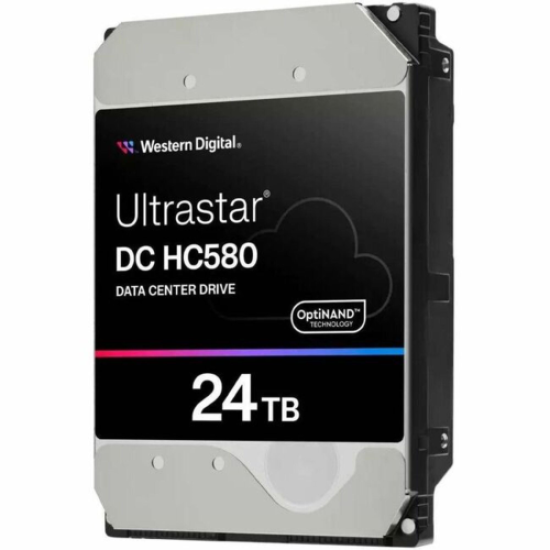 Western Digital.

Ultrastar®
DC HC580
DATA CENTER DRIVE

OptiNAND™
TECHNOLOGY

24 TB